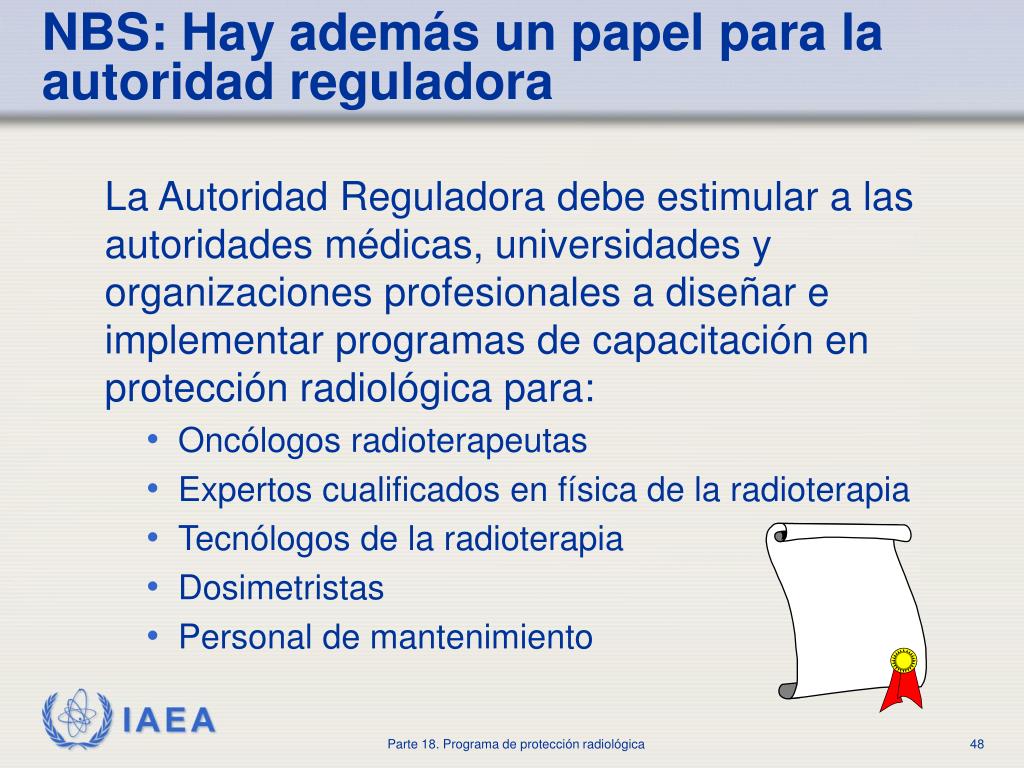 NBS: Hay además un papel para la autoridad reguladora

La Autoridad Reguladora debe estimular a las autoridades médicas, universidades y organizaciones profesionales a diseñar e implementar programas de capacitación en protección radiológica para:

• Oncólogos radioterapeutas
• Expertos cualificados en física de la radioterapia
• Tecnólogos de la radioterapia
• Dosimetristas
• Personal de mantenimiento

IAEA

Parte 18. Programa de protección radiológica

48